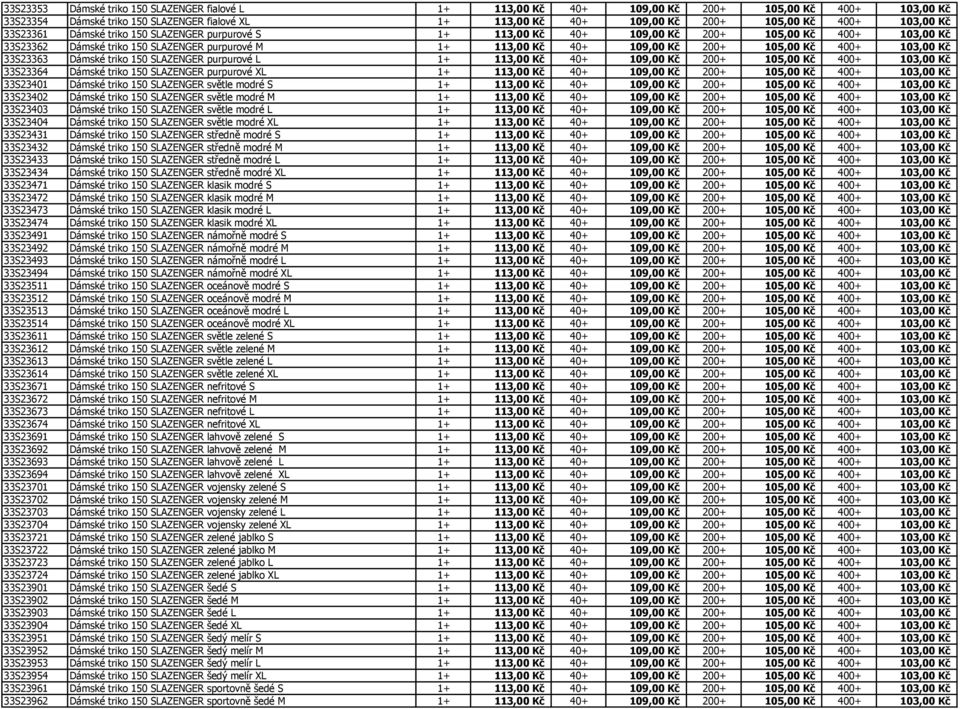 | 33S23353 | Dámské triko 150 SLAZENGER fialové L | 1+ | 113,00 Kč | 40+ | 109,00 Kč | 200+ | 105,00 Kč | 400+ | 103,00 Kč |
|---|---|---|---|---|---|---|---|---|---|
| 33S23354 | Dámské triko 150 SLAZENGER fialové XL | 1+ | 113,00 Kč | 40+ | 109,00 Kč | 200+ | 105,00 Kč | 400+ | 103,00 Kč |
| 33S23361 | Dámské triko 150 SLAZENGER purpurové S | 1+ | 113,00 Kč | 40+ | 109,00 Kč | 200+ | 105,00 Kč | 400+ | 103,00 Kč |
| 33S23362 | Dámské triko 150 SLAZENGER purpurové M | 1+ | 113,00 Kč | 40+ | 109,00 Kč | 200+ | 105,00 Kč | 400+ | 103,00 Kč |
| 33S23363 | Dámské triko 150 SLAZENGER purpurové L | 1+ | 113,00 Kč | 40+ | 109,00 Kč | 200+ | 105,00 Kč | 400+ | 103,00 Kč |
| 33S23364 | Dámské triko 150 SLAZENGER purpurové XL | 1+ | 113,00 Kč | 40+ | 109,00 Kč | 200+ | 105,00 Kč | 400+ | 103,00 Kč |
| 33S23401 | Dámské triko 150 SLAZENGER světle modré S | 1+ | 113,00 Kč | 40+ | 109,00 Kč | 200+ | 105,00 Kč | 400+ | 103,00 Kč |
| 33S23402 | Dámské triko 150 SLAZENGER světle modré M | 1+ | 113,00 Kč | 40+ | 109,00 Kč | 200+ | 105,00 Kč | 400+ | 103,00 Kč |
| 33S23403 | Dámské triko 150 SLAZENGER světle modré L | 1+ | 113,00 Kč | 40+ | 109,00 Kč | 200+ | 105,00 Kč | 400+ | 103,00 Kč |
| 33S23404 | Dámské triko 150 SLAZENGER světle modré XL | 1+ | 113,00 Kč | 40+ | 109,00 Kč | 200+ | 105,00 Kč | 400+ | 103,00 Kč |
| 33S23431 | Dámské triko 150 SLAZENGER středně modré S | 1+ | 113,00 Kč | 40+ | 109,00 Kč | 200+ | 105,00 Kč | 400+ | 103,00 Kč |
| 33S23432 | Dámské triko 150 SLAZENGER středně modré M | 1+ | 113,00 Kč | 40+ | 109,00 Kč | 200+ | 105,00 Kč | 400+ | 103,00 Kč |
| 33S23433 | Dámské triko 150 SLAZENGER středně modré L | 1+ | 113,00 Kč | 40+ | 109,00 Kč | 200+ | 105,00 Kč | 400+ | 103,00 Kč |
| 33S23434 | Dámské triko 150 SLAZENGER středně modré XL | 1+ | 113,00 Kč | 40+ | 109,00 Kč | 200+ | 105,00 Kč | 400+ | 103,00 Kč |
| 33S23471 | Dámské triko 150 SLAZENGER klasik modré S | 1+ | 113,00 Kč | 40+ | 109,00 Kč | 200+ | 105,00 Kč | 400+ | 103,00 Kč |
| 33S23472 | Dámské triko 150 SLAZENGER klasik modré M | 1+ | 113,00 Kč | 40+ | 109,00 Kč | 200+ | 105,00 Kč | 400+ | 103,00 Kč |
| 33S23473 | Dámské triko 150 SLAZENGER klasik modré L | 1+ | 113,00 Kč | 40+ | 109,00 Kč | 200+ | 105,00 Kč | 400+ | 103,00 Kč |
| 33S23474 | Dámské triko 150 SLAZENGER klasik modré XL | 1+ | 113,00 Kč | 40+ | 109,00 Kč | 200+ | 105,00 Kč | 400+ | 103,00 Kč |
| 33S23491 | Dámské triko 150 SLAZENGER námořně modré S | 1+ | 113,00 Kč | 40+ | 109,00 Kč | 200+ | 105,00 Kč | 400+ | 103,00 Kč |
| 33S23492 | Dámské triko 150 SLAZENGER námořně modré M | 1+ | 113,00 Kč | 40+ | 109,00 Kč | 200+ | 105,00 Kč | 400+ | 103,00 Kč |
| 33S23493 | Dámské triko 150 SLAZENGER námořně modré L | 1+ | 113,00 Kč | 40+ | 109,00 Kč | 200+ | 105,00 Kč | 400+ | 103,00 Kč |
| 33S23494 | Dámské triko 150 SLAZENGER námořně modré XL | 1+ | 113,00 Kč | 40+ | 109,00 Kč | 200+ | 105,00 Kč | 400+ | 103,00 Kč |
| 33S23511 | Dámské triko 150 SLAZENGER oceánově modré S | 1+ | 113,00 Kč | 40+ | 109,00 Kč | 200+ | 105,00 Kč | 400+ | 103,00 Kč |
| 33S23512 | Dámské triko 150 SLAZENGER oceánově modré M | 1+ | 113,00 Kč | 40+ | 109,00 Kč | 200+ | 105,00 Kč | 400+ | 103,00 Kč |
| 33S23513 | Dámské triko 150 SLAZENGER oceánově modré L | 1+ | 113,00 Kč | 40+ | 109,00 Kč | 200+ | 105,00 Kč | 400+ | 103,00 Kč |
| 33S23514 | Dámské triko 150 SLAZENGER oceánově modré XL | 1+ | 113,00 Kč | 40+ | 109,00 Kč | 200+ | 105,00 Kč | 400+ | 103,00 Kč |
| 33S23611 | Dámské triko 150 SLAZENGER světle zelené S | 1+ | 113,00 Kč | 40+ | 109,00 Kč | 200+ | 105,00 Kč | 400+ | 103,00 Kč |
| 33S23612 | Dámské triko 150 SLAZENGER světle zelené M | 1+ | 113,00 Kč | 40+ | 109,00 Kč | 200+ | 105,00 Kč | 400+ | 103,00 Kč |
| 33S23613 | Dámské triko 150 SLAZENGER světle zelené L | 1+ | 113,00 Kč | 40+ | 109,00 Kč | 200+ | 105,00 Kč | 400+ | 103,00 Kč |
| 33S23614 | Dámské triko 150 SLAZENGER světle zelené XL | 1+ | 113,00 Kč | 40+ | 109,00 Kč | 200+ | 105,00 Kč | 400+ | 103,00 Kč |
| 33S23671 | Dámské triko 150 SLAZENGER nefritové S | 1+ | 113,00 Kč | 40+ | 109,00 Kč | 200+ | 105,00 Kč | 400+ | 103,00 Kč |
| 33S23672 | Dámské triko 150 SLAZENGER nefritové M | 1+ | 113,00 Kč | 40+ | 109,00 Kč | 200+ | 105,00 Kč | 400+ | 103,00 Kč |
| 33S23673 | Dámské triko 150 SLAZENGER nefritové L | 1+ | 113,00 Kč | 40+ | 109,00 Kč | 200+ | 105,00 Kč | 400+ | 103,00 Kč |
| 33S23674 | Dámské triko 150 SLAZENGER nefritové XL | 1+ | 113,00 Kč | 40+ | 109,00 Kč | 200+ | 105,00 Kč | 400+ | 103,00 Kč |
| 33S23691 | Dámské triko 150 SLAZENGER lahvově zelené S | 1+ | 113,00 Kč | 40+ | 109,00 Kč | 200+ | 105,00 Kč | 400+ | 103,00 Kč |
| 33S23692 | Dámské triko 150 SLAZENGER lahvově zelené M | 1+ | 113,00 Kč | 40+ | 109,00 Kč | 200+ | 105,00 Kč | 400+ | 103,00 Kč |
| 33S23693 | Dámské triko 150 SLAZENGER lahvově zelené L | 1+ | 113,00 Kč | 40+ | 109,00 Kč | 200+ | 105,00 Kč | 400+ | 103,00 Kč |
| 33S23694 | Dámské triko 150 SLAZENGER lahvově zelené XL | 1+ | 113,00 Kč | 40+ | 109,00 Kč | 200+ | 105,00 Kč | 400+ | 103,00 Kč |
| 33S23701 | Dámské triko 150 SLAZENGER vojensky zelené S | 1+ | 113,00 Kč | 40+ | 109,00 Kč | 200+ | 105,00 Kč | 400+ | 103,00 Kč |
| 33S23702 | Dámské triko 150 SLAZENGER vojensky zelené M | 1+ | 113,00 Kč | 40+ | 109,00 Kč | 200+ | 105,00 Kč | 400+ | 103,00 Kč |
| 33S23703 | Dámské triko 150 SLAZENGER vojensky zelené L | 1+ | 113,00 Kč | 40+ | 109,00 Kč | 200+ | 105,00 Kč | 400+ | 103,00 Kč |
| 33S23704 | Dámské triko 150 SLAZENGER vojensky zelené XL | 1+ | 113,00 Kč | 40+ | 109,00 Kč | 200+ | 105,00 Kč | 400+ | 103,00 Kč |
| 33S23721 | Dámské triko 150 SLAZENGER zelené jablko S | 1+ | 113,00 Kč | 40+ | 109,00 Kč | 200+ | 105,00 Kč | 400+ | 103,00 Kč |
| 33S23722 | Dámské triko 150 SLAZENGER zelené jablko M | 1+ | 113,00 Kč | 40+ | 109,00 Kč | 200+ | 105,00 Kč | 400+ | 103,00 Kč |
| 33S23723 | Dámské triko 150 SLAZENGER zelené jablko L | 1+ | 113,00 Kč | 40+ | 109,00 Kč | 200+ | 105,00 Kč | 400+ | 103,00 Kč |
| 33S23724 | Dámské triko 150 SLAZENGER zelené jablko XL | 1+ | 113,00 Kč | 40+ | 109,00 Kč | 200+ | 105,00 Kč | 400+ | 103,00 Kč |
| 33S23901 | Dámské triko 150 SLAZENGER šedé S | 1+ | 113,00 Kč | 40+ | 109,00 Kč | 200+ | 105,00 Kč | 400+ | 103,00 Kč |
| 33S23902 | Dámské triko 150 SLAZENGER šedé M | 1+ | 113,00 Kč | 40+ | 109,00 Kč | 200+ | 105,00 Kč | 400+ | 103,00 Kč |
| 33S23903 | Dámské triko 150 SLAZENGER šedé L | 1+ | 113,00 Kč | 40+ | 109,00 Kč | 200+ | 105,00 Kč | 400+ | 103,00 Kč |
| 33S23904 | Dámské triko 150 SLAZENGER šedé XL | 1+ | 113,00 Kč | 40+ | 109,00 Kč | 200+ | 105,00 Kč | 400+ | 103,00 Kč |
| 33S23951 | Dámské triko 150 SLAZENGER šedý melír S | 1+ | 113,00 Kč | 40+ | 109,00 Kč | 200+ | 105,00 Kč | 400+ | 103,00 Kč |
| 33S23952 | Dámské triko 150 SLAZENGER šedý melír M | 1+ | 113,00 Kč | 40+ | 109,00 Kč | 200+ | 105,00 Kč | 400+ | 103,00 Kč |
| 33S23953 | Dámské triko 150 SLAZENGER šedý melír L | 1+ | 113,00 Kč | 40+ | 109,00 Kč | 200+ | 105,00 Kč | 400+ | 103,00 Kč |
| 33S23954 | Dámské triko 150 SLAZENGER šedý melír XL | 1+ | 113,00 Kč | 40+ | 109,00 Kč | 200+ | 105,00 Kč | 400+ | 103,00 Kč |
| 33S23961 | Dámské triko 150 SLAZENGER sportovně šedé S | 1+ | 113,00 Kč | 40+ | 109,00 Kč | 200+ | 105,00 Kč | 400+ | 103,00 Kč |
| 33S23962 | Dámské triko 150 SLAZENGER sportovně šedé M | 1+ | 113,00 Kč | 40+ | 109,00 Kč | 200+ | 105,00 Kč | 400+ | 103,00 Kč |